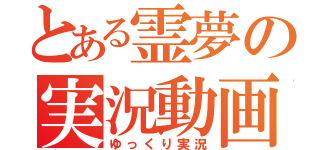 とある霊夢の
実況動画
ゆっくり実況